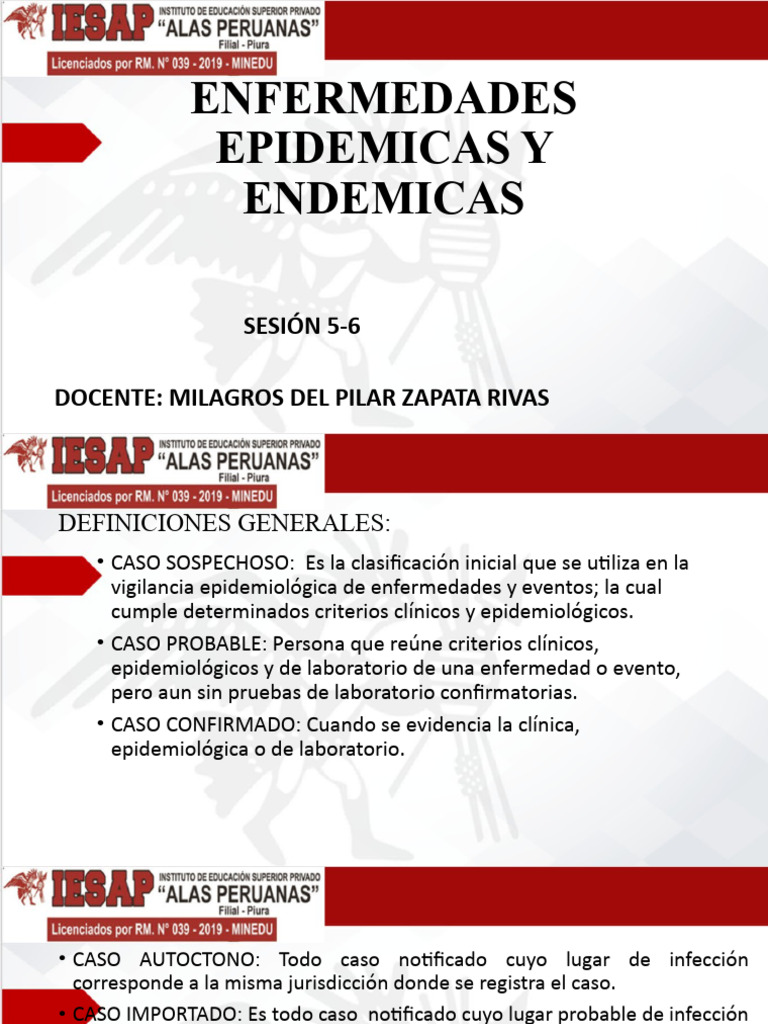 IESAP INSTITUTO DE EDUCACIÓN SUPERIOR PRIVADO "ALAS PERUANAS" Filial - Piura
Licenciados por RM. N° 039 - 2019 - MINEDU

ENFERMEDADES EPIDEMICAS Y ENDEMICAS

SESIÓN 5-6

DOCENTE: MILAGROS DEL PILAR ZAPATA RIVAS

IESAP INSTITUTO DE EDUCACIÓN SUPERIOR PRIVADO "ALAS PERUANAS" Filial - Piura
Licenciados por RM. N° 039 - 2019 - MINEDU

DEFINICIONES GENERALES:

• CASO SOSPECHOSO: Es la clasificación inicial que se utiliza en la vigilancia epidemiológica de enfermedades y eventos; la cual cumple determinados criterios clínicos y epidemiológicos.

• CASO PROBABLE: Persona que reúne criterios clínicos, epidemiológicos y de laboratorio de una enfermedad o evento, pero aun sin pruebas de laboratorio confirmatorias.

• CASO CONFIRMADO: Cuando se evidencia la clínica, epidemiológica o de laboratorio.

IESAP INSTITUTO DE EDUCACIÓN SUPERIOR PRIVADO "ALAS PERUANAS" Filial - Piura
Licenciados por RM. N° 039 - 2019 - MINEDU

• CASO AUTOCTONO: Todo caso notificado cuyo lugar de infección corresponde a la misma jurisdicción donde se registra el caso.

• CASO IMPORTADO: Es todo caso notificado cuyo lugar probable de infección